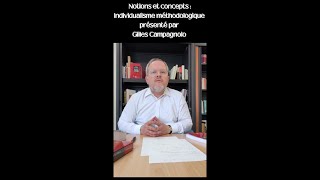 Notions et concepts :
Individualisme méthodologique
présenté par
Gilles Campagnolo